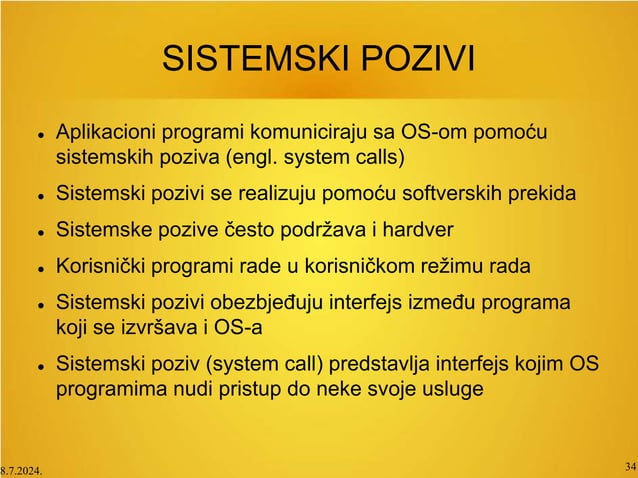 SISTEMSKI POZIVI

- Aplikacioni programi komuniciraju sa OS-om pomoću sistemskih poziva (engl. system calls)
- Sistemski pozivi se realizuju pomoću softverskih prekida
- Sistemske pozive često podržava i hardver
- Korisnički programi rade u korisničkom režimu rada
- Sistemski pozivi obezbjeđuju interfejs između programa koji se izvršava i OS-a
- Sistemski poziv (system call) predstavlja interfejs kojim OS programima nudi pristup do neke svoje usluge

8.7.2024.

34